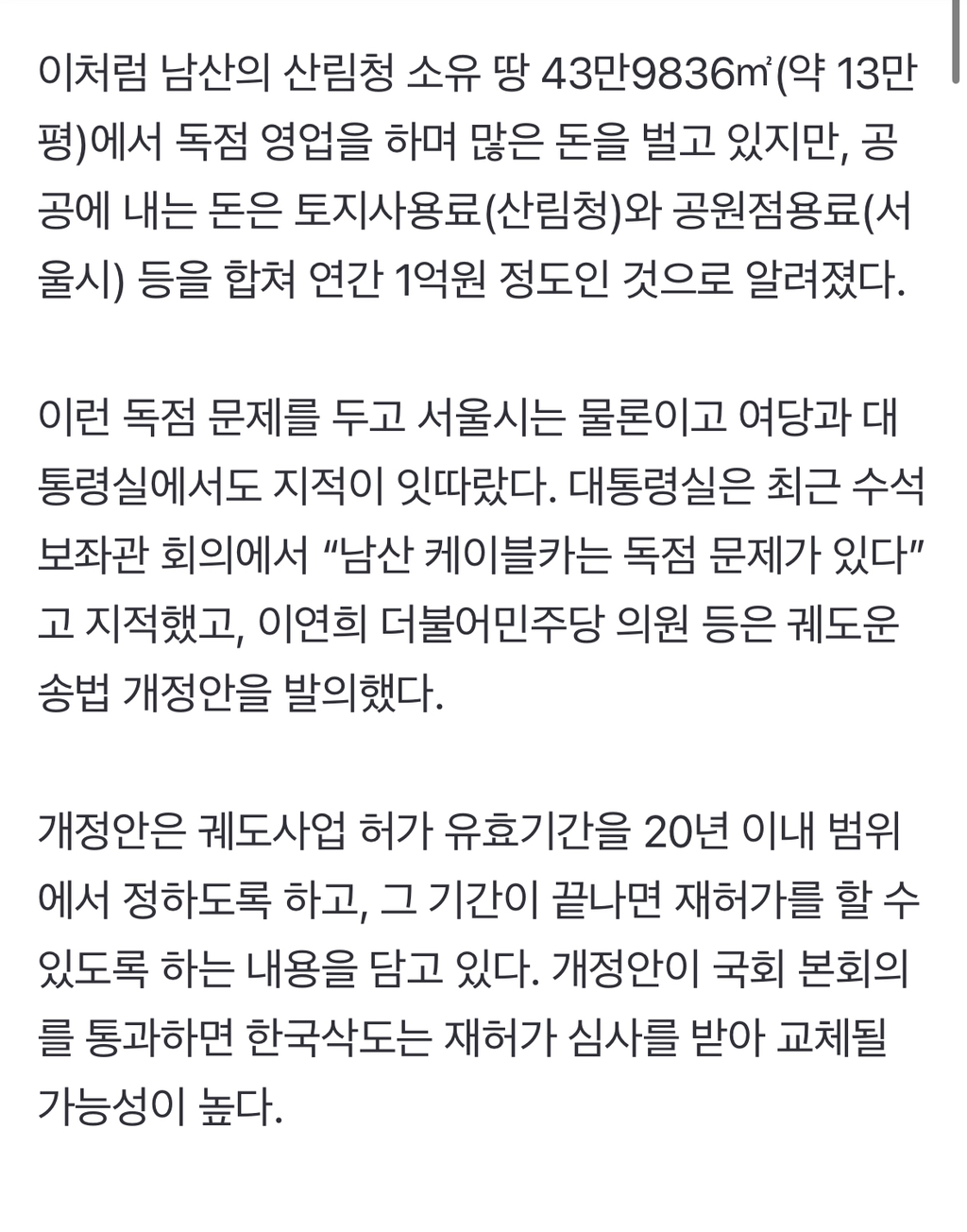 이처럼 남산의 산림청 소유 땅 43만9836㎡(약 13만평)에서 독점 영업을 하며 많은 돈을 벌고 있지만, 공공에 내는 돈은 토지사용료(산림청)와 공원점용료(서울시) 등을 합쳐 연간 1억원 정도인 것으로 알려졌다.

이런 독점 문제를 두고 서울시는 물론이고 여당과 대통령실에서도 지적이 잇따랐다. 대통령실은 최근 수석보좌관 회의에서 “남산 케이블카는 독점 문제가 있다”고 지적했고, 이연희 더불어민주당 의원 등은 궤도운송법 개정안을 발의했다.

개정안은 궤도사업 허가 유효기간을 20년 이내 범위에서 정하도록 하고, 그 기간이 끝나면 재허가를 할 수 있도록 하는 내용을 담고 있다. 개정안이 국회 본회의를 통과하면 한국삭도는 재허가 심사를 받아 교체될 가능성이 높다.